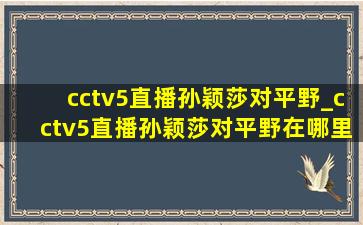 cctv5直播孙颖莎对平野_cctv5直播孙颖莎对平野在哪里